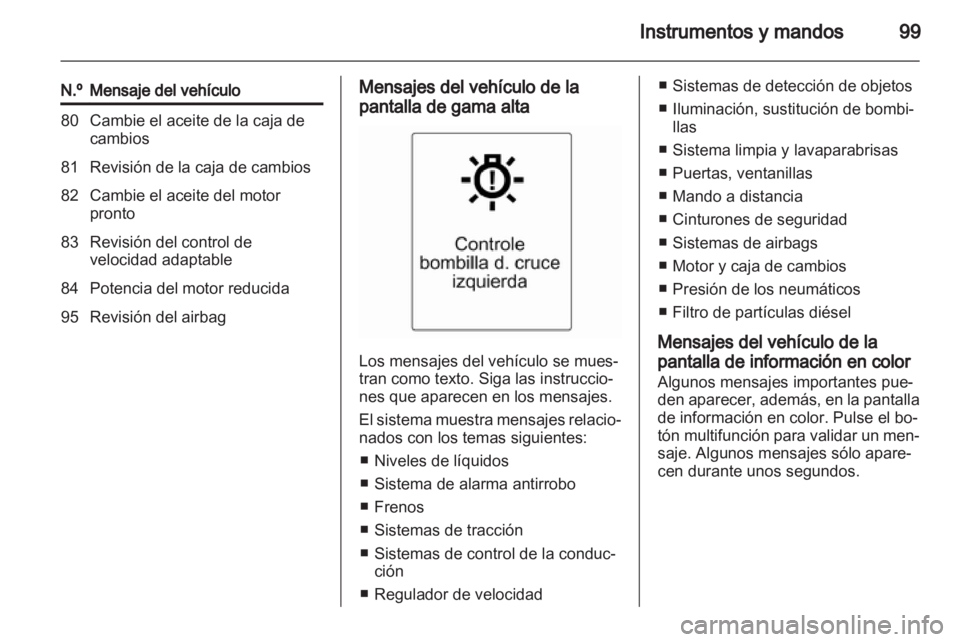 Instrumentos y mandos 99

| N.º | Mensaje del vehículo |
|---|---|
| 80 | Cambie el aceite de la caja de cambios |
| 81 | Revisión de la caja de cambios |
| 82 | Cambie el aceite del motor pronto |
| 83 | Revisión del control de velocidad adaptable |
| 84 | Potencia del motor reducida |
| 95 | Revisión del airbag |

Mensajes del vehículo de la pantalla de gama alta

Controle bombilla d. cruce izquierda

Los mensajes del vehículo se muestran como texto. Siga las instrucciones que aparecen en los mensajes.

El sistema muestra mensajes relacionados con los temas siguientes:

■ Niveles de líquidos
■ Sistema de alarma antirrobo
■ Frenos
■ Sistemas de tracción
■ Sistemas de control de la conducción
■ Regulador de velocidad
■ Sistemas de detección de objetos
■ Iluminación, sustitución de bombillas
■ Sistema limpia y lavaparabrisas
■ Puertas, ventanillas
■ Mando a distancia
■ Cinturones de seguridad
■ Sistemas de airbags
■ Motor y caja de cambios
■ Presión de los neumáticos
■ Filtro de partículas diésel

Mensajes del vehículo de la pantalla de información en color
Algunos mensajes importantes pueden aparecer, además, en la pantalla de información en color. Pulse el botón multifunción para validar un mensaje. Algunos mensajes sólo aparecen durante unos segundos.

carmanualsonline.info